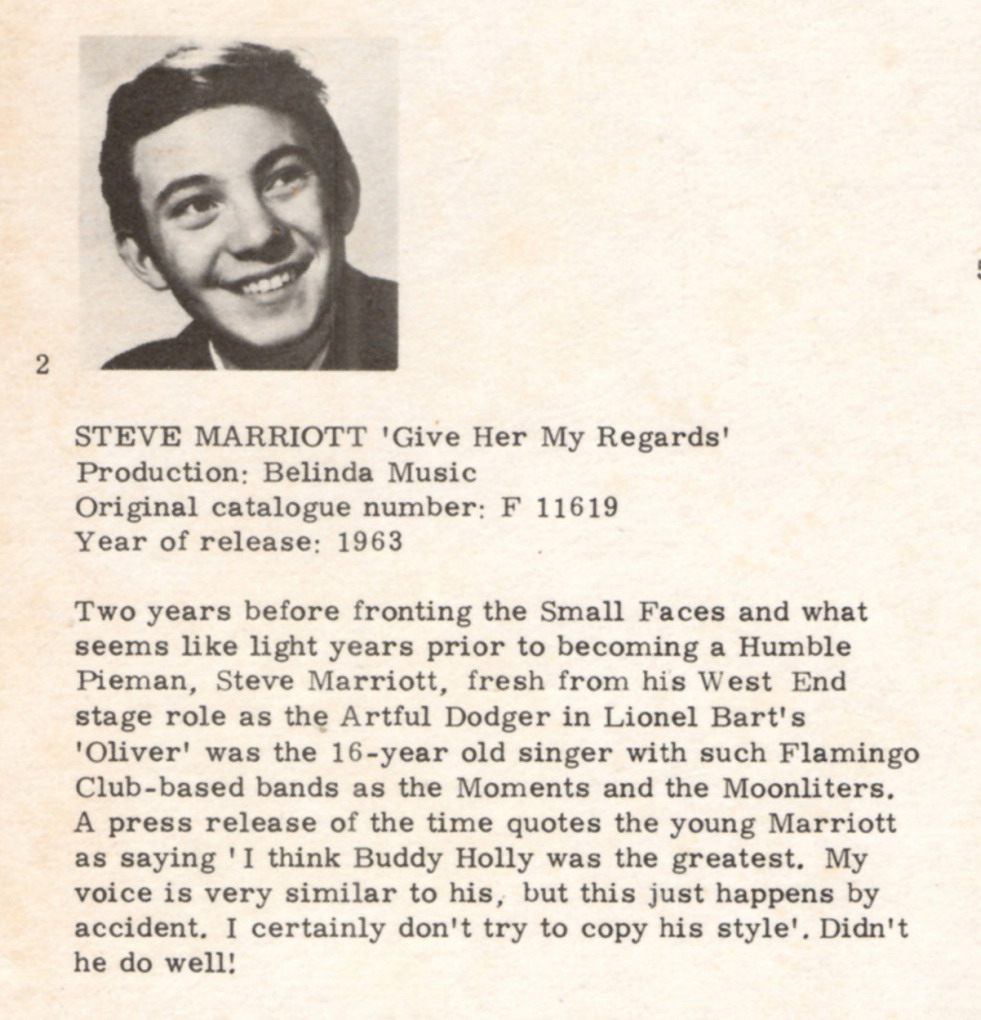 2

STEVE MARRIOTT 'Give Her My Regards'
Production: Belinda Music
Original catalogue number: F 11619
Year of release: 1963

Two years before fronting the Small Faces and what seems like light years prior to becoming a Humble Pieman, Steve Marriott, fresh from his West End stage role as the Artful Dodger in Lionel Bart's 'Oliver' was the 16-year old singer with such Flamingo Club-based bands as the Moments and the Moonliters. A press release of the time quotes the young Marriott as saying 'I think Buddy Holly was the greatest. My voice is very similar to his, but this just happens by accident. I certainly don't try to copy his style'. Didn't he do well!